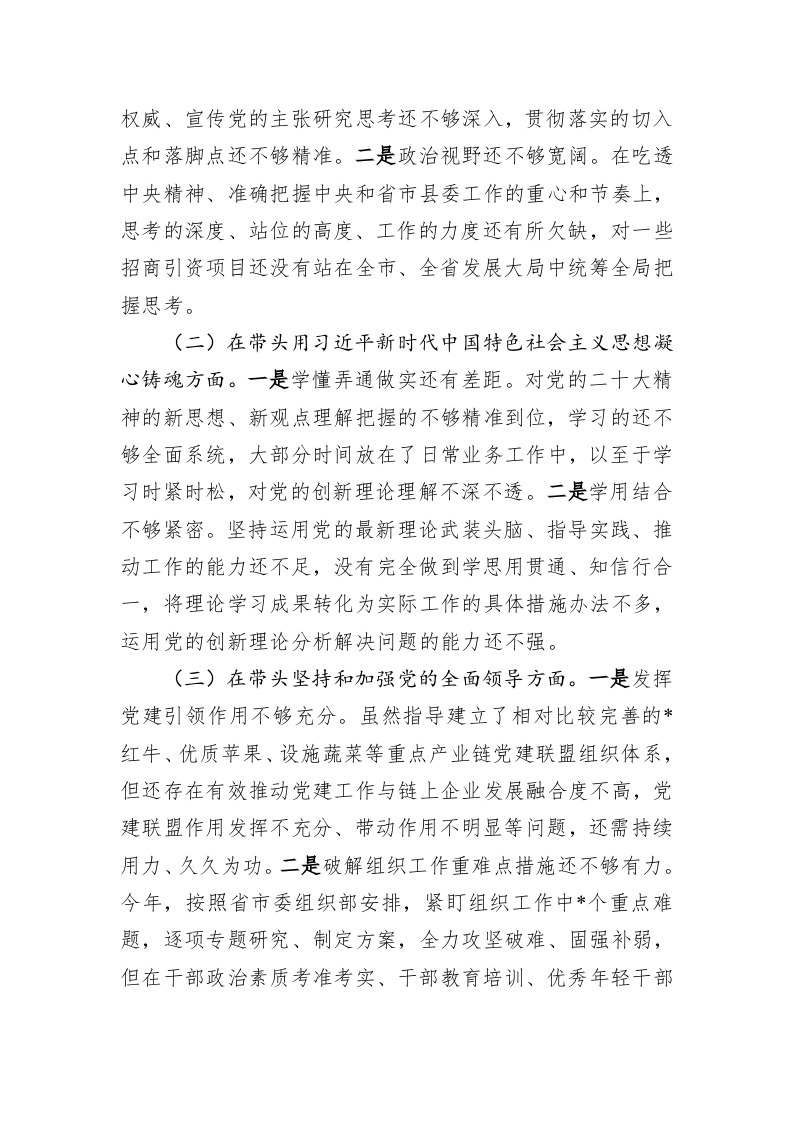 权威、宣传党的主张研究思考还不够深入，贯彻落实的切入点和落脚点还不够精准。二是政治视野还不够宽阔。在吃透中央精神、准确把握中央和省市县委工作的重心和节奏上，思考的深度、站位的高度、工作的力度还有所欠缺，对一些招商引资项目还没有站在全市、全省发展大局中统筹全局把握思考。

（二）在带头用习近平新时代中国特色社会主义思想凝心铸魂方面。一是学懂弄通做实还有差距。对党的二十大精神的新思想、新观点理解把握的不够精准到位，学习的还不够全面系统，大部分时间放在了日常业务工作中，以至于学习时紧时松，对党的创新理论理解不深不透。二是学用结合不够紧密。坚持运用党的最新理论武装头脑、指导实践、推动工作的能力还不足，没有完全做到学思用贯通、知信行合一，将理论学习成果转化为实际工作的具体措施办法不多，运用党的创新理论分析解决问题的能力还不强。

（三）在带头坚持和加强党的全面领导方面。一是发挥党建引领作用不够充分。虽然指导建立了相对比较完善的*红牛、优质苹果、设施蔬菜等重点产业链党建联盟组织体系，但还存在有效推动党建工作与链上企业发展融合度不高，党建联盟作用发挥不充分、带动作用不明显等问题，还需持续用力、久久为功。二是破解组织工作重难点措施还不够有力。今年，按照省市委组织部安排，紧盯组织工作中*个重点难题，逐项专题研究、制定方案，全力攻坚破难、固强补弱，但在干部政治素质考准考实、干部教育培训、优秀年轻干部